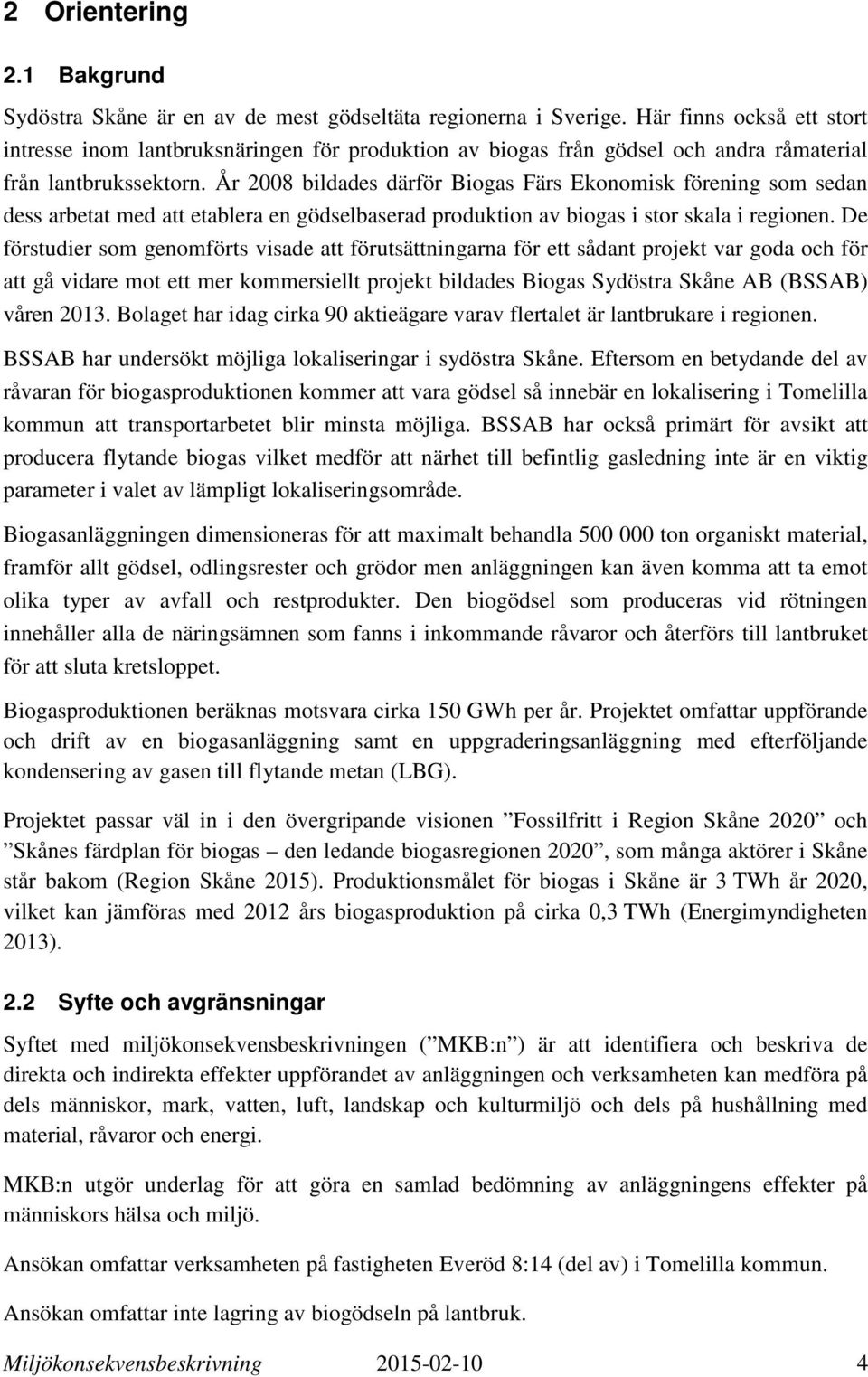 2 Orientering

2.1 Bakgrund

Sydöstra Skåne är en av de mest gödseltäta regionerna i Sverige. Här finns också ett stort intresse inom lantbruksnäringen för produktion av biogas från gödsel och andra råmaterial från lantbrukssektorn. År 2008 bildades därför Biogas Färs Ekonomisk förening som sedan dess arbetat med att etablera en gödselbaserad produktion av biogas i stor skala i regionen. De förstudier som genomförts visade att förutsättningarna för ett sådant projekt var goda och för att gå vidare mot ett mer kommersiellt projekt bildades Biogas Sydöstra Skåne AB (BSSAB) våren 2013. Bolaget har idag cirka 90 aktieägare varav flertalet är lantbrukare i regionen.

BSSAB har undersökt möjliga lokaliseringar i sydöstra Skåne. Eftersom en betydande del av råvaran för biogasproduktionen kommer att vara gödsel så innebär en lokalisering i Tomelilla kommun att transportarbetet blir minsta möjliga. BSSAB har också primärt för avsikt att producera flytande biogas vilket medför att närhet till befintlig gasledning inte är en viktig parameter i valet av lämpligt lokaliseringsområde.

Biogasanläggningen dimensioneras för att maximalt behandla 500 000 ton organiskt material, framför allt gödsel, odlingsrester och grödor men anläggningen kan även komma att ta emot olika typer av avfall och restprodukter. Den biogödsel som produceras vid rötningen innehåller alla de näringsämnen som fanns i inkommande råvaror och återförs till lantbruket för att sluta kretsloppet.

Biogasproduktionen beräknas motsvara cirka 150 GWh per år. Projektet omfattar uppförande och drift av en biogasanläggning samt en uppgraderingsanläggning med efterföljande kondensering av gasen till flytande metan (LBG).

Projektet passar väl in i den övergripande visionen ”Fossilfritt i Region Skåne 2020” och ”Skånes färdplan för biogas – den ledande biogasregionen 2020”, som många aktörer i Skåne står bakom (Region Skåne 2015). Produktionsmålet för biogas i Skåne är 3 TWh år 2020, vilket kan jämföras med 2012 års biogasproduktion på cirka 0,3 TWh (Energimyndigheten 2013).

2.2 Syfte och avgränsningar

Syftet med miljökonsekvensbeskrivningen (”MKB:n”) är att identifiera och beskriva de direkta och indirekta effekter uppförandet av anläggningen och verksamheten kan medföra på dels människor, mark, vatten, luft, landskap och kulturmiljö och dels på hushållning med material, råvaror och energi.

MKB:n utgör underlag för att göra en samlad bedömning av anläggningens effekter på människors hälsa och miljö.

Ansökan omfattar verksamheten på fastigheten Everöd 8:14 (del av) i Tomelilla kommun.

Ansökan omfattar inte lagring av biogödseln på lantbruk.

Miljökonsekvensbeskrivning 2015-02-10 4